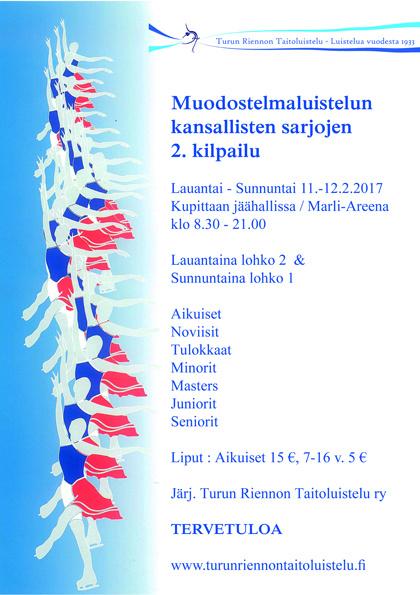 Turun Riennon Taitoluistelu - Luistelua vuodesta 1933

Muodostelmaluistelun kansallisten sarjojen 2. kilpailu

Lauantai - Sunnuntai 11.-12.2.2017
Kupittaan jäähallissa / Marli-Areena
klo 8.30 - 21.00

Lauantaina lohko 2 &
Sunnuntaina lohko 1

Aikuiset
Noviisit
Tulokkaat
Minorit
Masters
Juniorit
Seniorit

Liput : Aikuiset 15 €, 7-16 v. 5 €

Järj. Turun Riennon Taitoluistelu ry

TERVETULOA

www.turunriennontaitoluistelu.fi